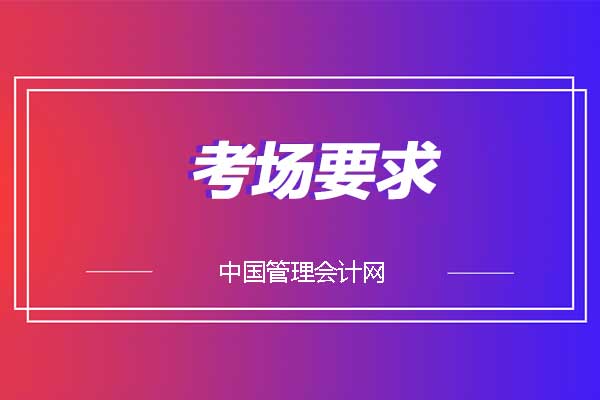 考场要求

中国管理会计网